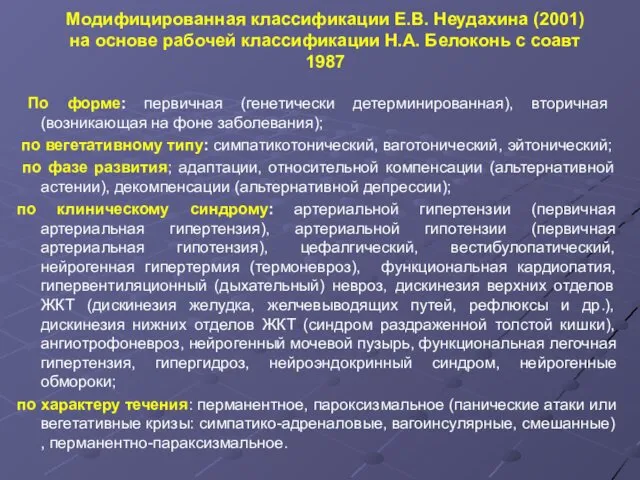 Модифицированная классификации Е.В. Неудахина (2001) на основе рабочей классификации Н.А. Белоконь с соавт 1987

По форме: первичная (генетически детерминированная), вторичная (возникающая на фоне заболевания);

по вегетативному типу: симпатикотонический, ваготонический, эйтонический;

по фазе развития; адаптации, относительной компенсации (альтернативной астении), декомпенсации (альтернативной депрессии);

по клиническому синдрому: артериальной гипертензии (первичная артериальная гипертензия), артериальной гипотензии (первичная артериальная гипотензия), цефалгический, вестибулопатический, нейрогенная гипертермия (термоневроз), функциональная кардиопатия, гипервентиляционный (дыхательный) невроз, дискинезия верхних отделов ЖКТ (дискинезия желудка, желчевыводящих путей, рефлюксы и др.), дискинезия нижних отделов ЖКТ (синдром раздраженной толстой кишки), ангиотрофоневроз, нейрогенный мочевой пузырь, функциональная легочная гипертензия, гипергидроз, нейроэндокринный синдром, нейрогенные обмороки;

по характеру течения: перманентное, пароксизмальное (панические атаки или вегетативные кризы: симпатико-адреналовые, вагоинсулярные, смешанные) , перманентно-параксизмальное.